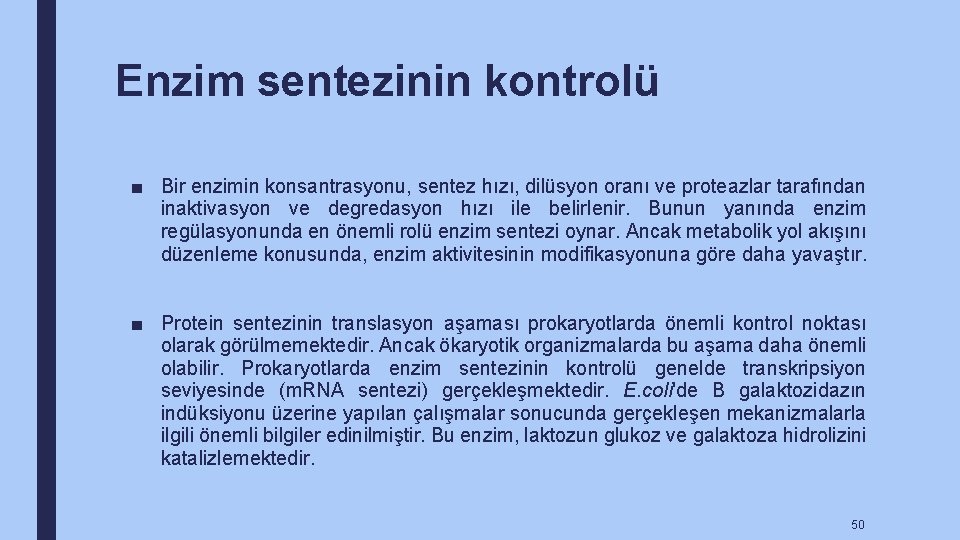 Enzim sentezinin kontrolü

■ Bir enzimin konsantrasyonu, sentez hızı, dilüsyon oranı ve proteazlar tarafından inaktivasyon ve degredasyon hızı ile belirlenir. Bunun yanında enzim regülasyonunda en önemli rolü enzim sentezi oynar. Ancak metabolik yol akışını düzenleme konusunda, enzim aktivitesinin modifikasyonuna göre daha yavaştır.

■ Protein sentezinin translasyon aşaması prokaryotlarda önemli kontrol noktası olarak görülmemektedir. Ancak ökaryotik organizmalarda bu aşama daha önemli olabilir. Prokaryotlarda enzim sentezinin kontrolü genelde transkripsiyon seviyesinde (mRNA sentezi) gerçekleşmektedir. E.coli'de B galaktozidazın indüksiyonu üzerine yapılan çalışmalar sonucunda gerçekleşen mekanizmalarla ilgili önemli bilgiler edinilmiştir. Bu enzim, laktozun glukoz ve galaktoza hidrolizini katalizlemektedir.

50